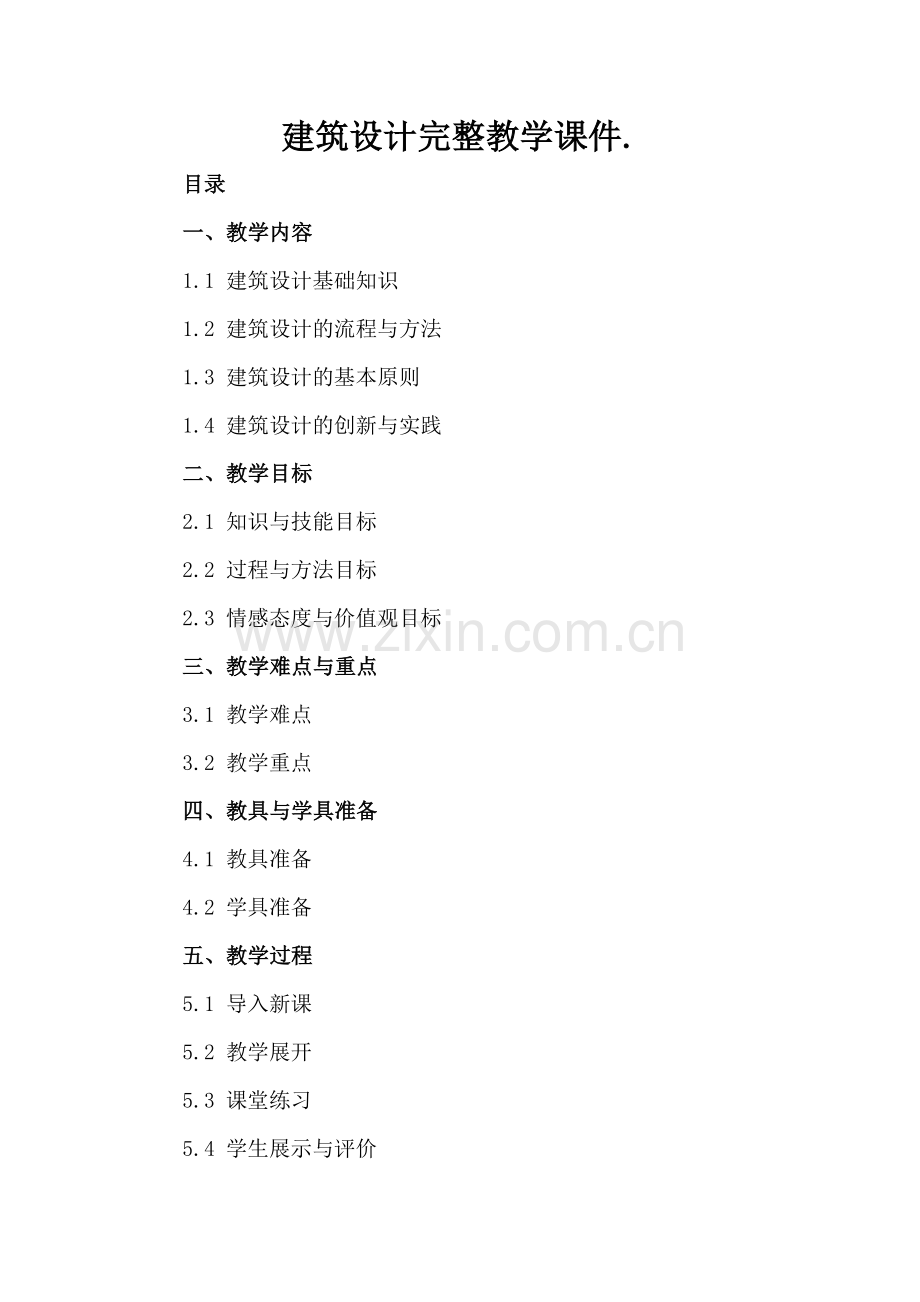 建筑设计完整教学课件.

目录

一、教学内容

1.1 建筑设计基础知识

1.2 建筑设计的流程与方法

1.3 建筑设计的基本原则

1.4 建筑设计的创新与实践

二、教学目标

2.1 知识与技能目标

2.2 过程与方法目标

2.3 情感态度与价值观目标

www.zixin.com.cn

三、教学难点与重点

3.1 教学难点

3.2 教学重点

四、教具与学具准备

4.1 教具准备

4.2 学具准备

五、教学过程

5.1 导入新课

5.2 教学展开

5.3 课堂练习

5.4 学生展示与评价